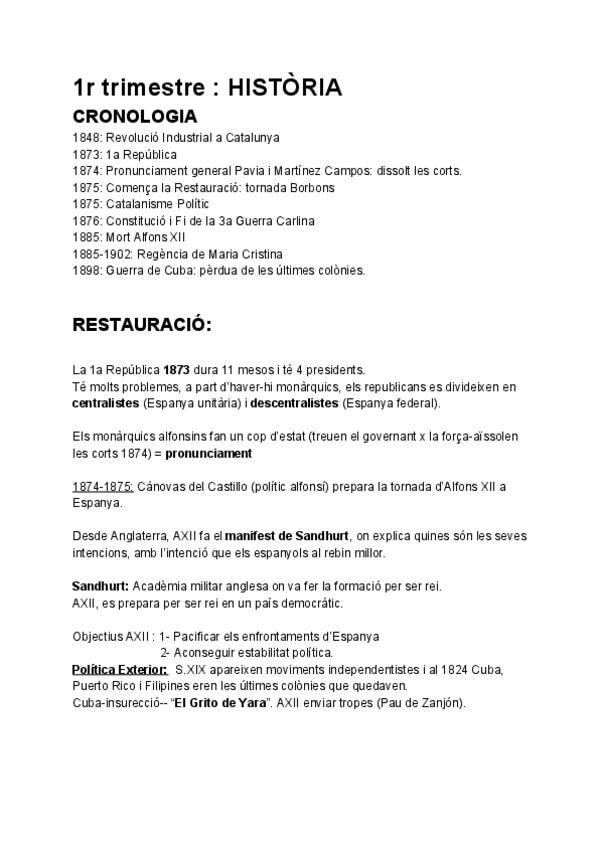 1r trimestre : HISTÒRIA
CRONOLOGIA
1848: Revolució Industrial a Catalunya
1873: 1a República
1874: Pronunciament general Pavia i Martínez Campos: dissolt les corts.
1875: Comença la Restauració: tornada Borbons
1875: Catalanisme Polític
1876: Constitució i Fi de la 3a Guerra Carlina
1885: Mort Alfons XII
1885-1902: Regència de Maria Cristina
1898: Guerra de Cuba: pèrdua de les últimes colònies.

RESTAURACIÓ:

La 1a República 1873 dura 11 mesos i té 4 presidents.
Té molts problemes, a part d'haver-hi monàrquics, els republicans es divideixen en centralistes (Espanya unitària) i descentralistes (Espanya federal).

Els monàrquics alfonsins fan un cop d'estat (treuen el governant x la força-aïssolen les corts 1874) = pronunciament

1874-1875: Cánovas del Castillo (polític alfonsí) prepara la tornada d'Alfons XII a Espanya.

Desde Anglaterra, AXII fa el manifest de Sandhurt, on explica quines són les seves intencions, amb l'intenció que els espanyols al rebin millor.

Sandhurt: Acadèmia militar anglesa on va fer la formació per ser rei.
AXII, es prepara per ser rei en un país democràtic.

Objectius AXII : 1- Pacificar els enfrontaments d'Espanya
2- Aconseguir estabilitat política.
Política Exterior: S.XIX apareixen moviments independentistes i al 1824 Cuba, Puerto Rico i Filipines eren les últimes colònies que quedaven.
Cuba-insurecció-- "El Grito de Yara". AXII enviar tropes (Pau de Zanjón).